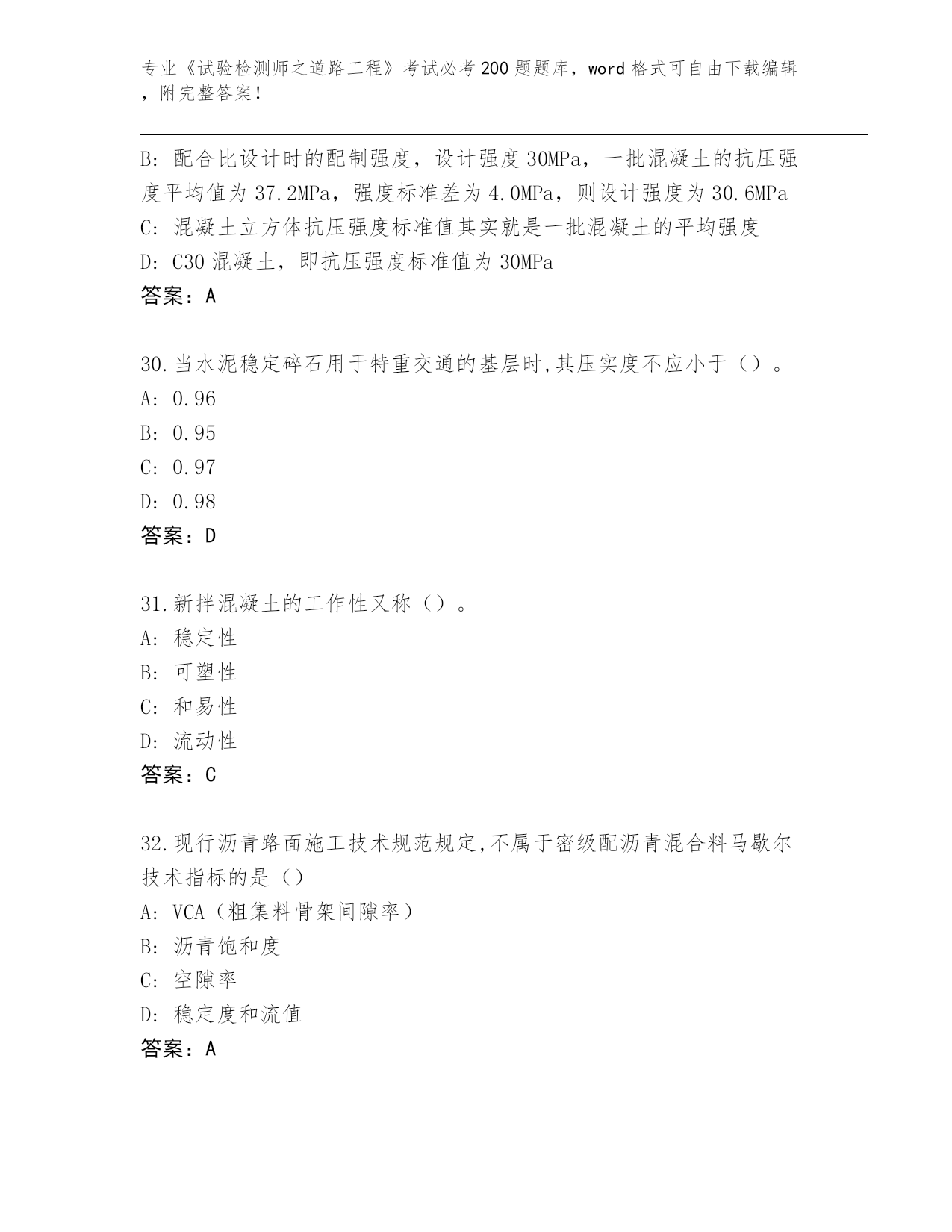 专业《试验检测师之道路工程》考试必考200题题库，word格式可自由下载编辑，附完整答案！

B: 配合比设计时的配制强度，设计强度30MPa，一批混凝土的抗压强度平均值为37.2MPa，强度标准差为4.0MPa，则设计强度为30.6MPa
C: 混凝土立方体抗压强度标准值其实就是一批混凝土的平均强度
D: C30混凝土，即抗压强度标准值为30MPa
答案：A

30.当水泥稳定碎石用于特重交通的基层时,其压实度不应小于（）。
A: 0.96
B: 0.95
C: 0.97
D: 0.98
答案：D

31.新拌混凝土的工作性又称（）。
A: 稳定性
B: 可塑性
C: 和易性
D: 流动性
答案：C

32.现行沥青路面施工技术规范规定,不属于密级配沥青混合料马歇尔技术指标的是（）
A: VCA（粗集料骨架间隙率）
B: 沥青饱和度
C: 空隙率
D: 稳定度和流值
答案：A